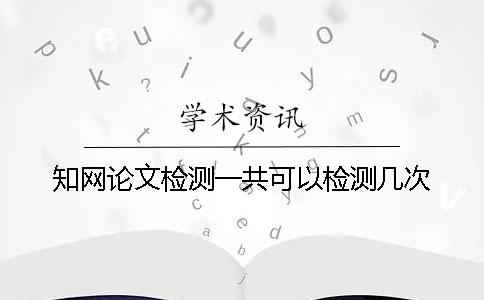 学术资讯

知网论文检测一共可以检测几次